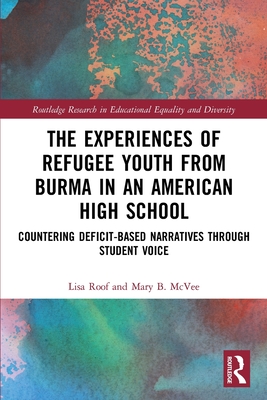 Routledge Research in Educational Equality and Diversity

THE EXPERIENCES OF REFUGEE YOUTH FROM BURMA IN AN AMERICAN HIGH SCHOOL

COUNTERING DEFICIT-BASED NARRATIVES THROUGH STUDENT VOICE

Lisa Roof and Mary B. McVee

ROUTLEDGE